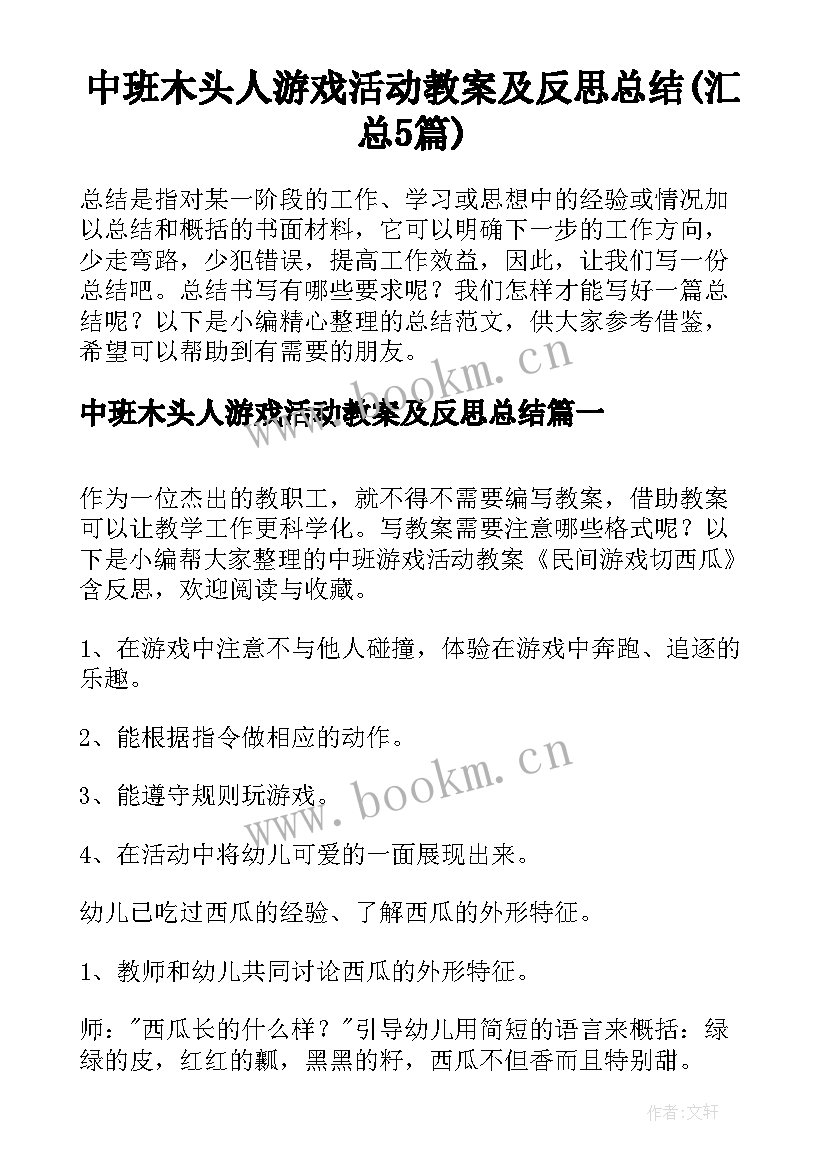 中班木头人游戏活动教案及反思总结(汇总5篇)

总结是指对某一阶段的工作、学习或思想中的经验或情况加以总结和概括的书面材料，它可以明确下一步的工作方向，少走弯路，少犯错误，提高工作效益，因此，让我们写一份总结吧。总结书写有哪些要求呢？我们怎样才能写好一篇总结呢？以下是小编精心整理的总结范文，供大家参考借鉴，希望可以帮助到有需要的朋友。

www.bookm.cn

中班木头人游戏活动教案及反思总结篇一

作为一位杰出的教职工，就不得不需要编写教案，借助教案可以让教学工作更科学化。写教案需要注意哪些格式呢？以下是小编帮大家整理的中班游戏活动教案《民间游戏切西瓜》含反思，欢迎阅读与收藏。

1、在游戏中注意不与他人碰撞，体验在游戏中奔跑、追逐的乐趣。

2、能根据指令做相应的动作。

3、能遵守规则玩游戏。

www.bookm.cn

4、在活动中将幼儿可爱的一面展现出来。

幼儿已吃过西瓜的经验、了解西瓜的外形特征。

1、教师和幼儿共同讨论西瓜的外形特征。

师："西瓜长的什么样？"引导幼儿用简短的语言来概括：绿绿的皮，红红的瓤，黑黑的籽，西瓜不但香而且特别甜。

作者:文轩